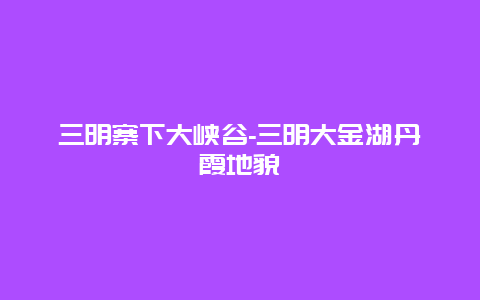 三明寨下大峡谷-三明大金湖丹霞地貌